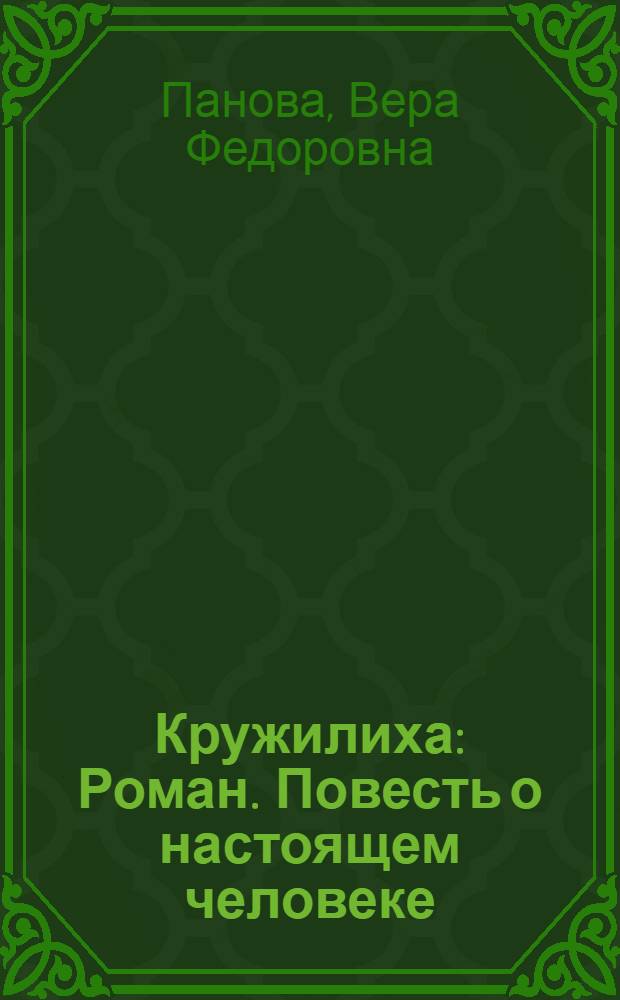 Панова, Вера Федоровна

Кружилиха: Роман. Повесть о настоящем человеке